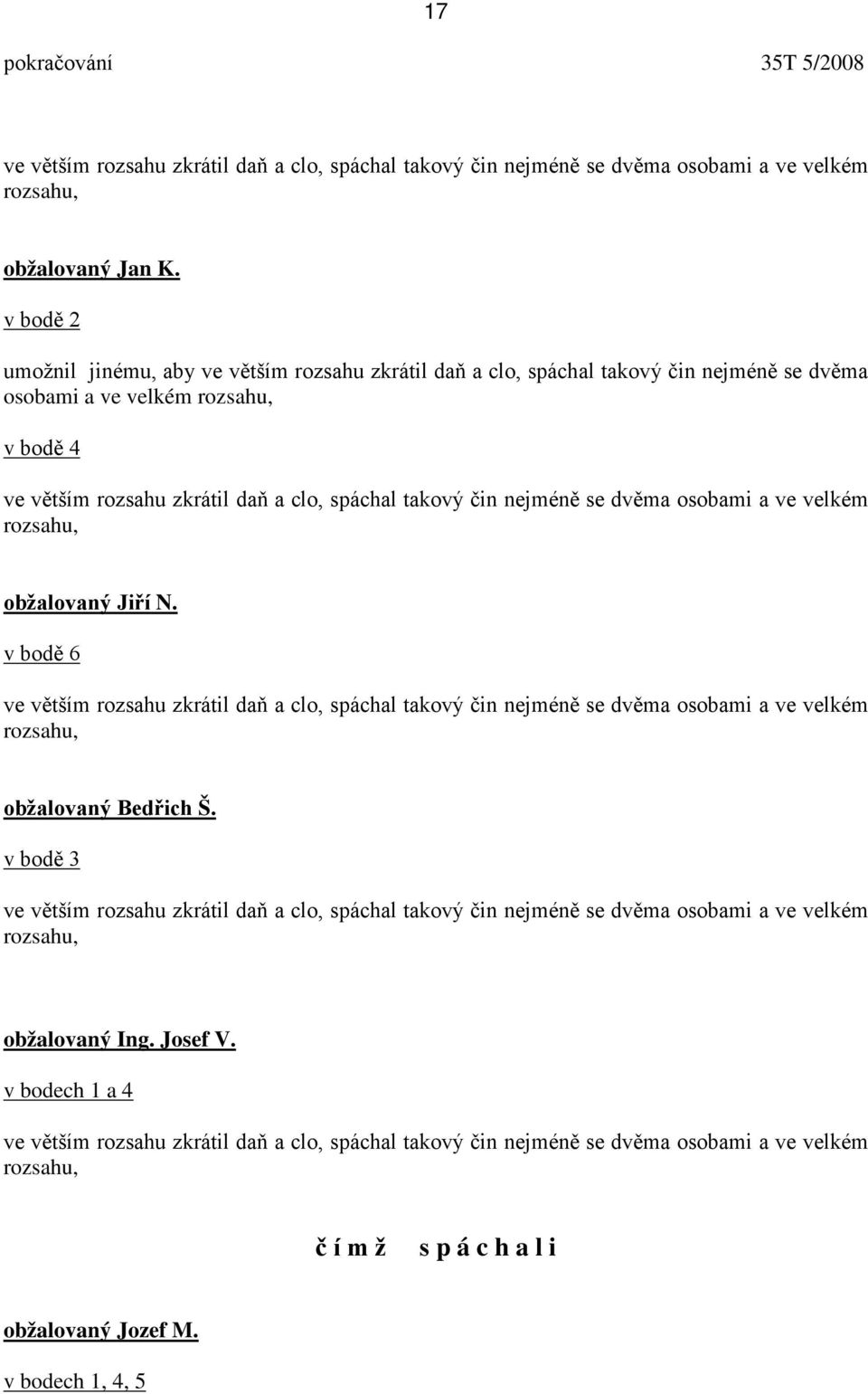 17

pokračování 35T 5/2008

ve větším rozsahu zkrátil daň a clo, spáchal takový čin nejméně se dvěma osobami a ve velkém rozsahu,

obžalovaný Jan K.

v bodě 2

umožnil jinému, aby ve větším rozsahu zkrátil daň a clo, spáchal takový čin nejméně se dvěma osobami a ve velkém rozsahu,

v bodě 4

ve větším rozsahu zkrátil daň a clo, spáchal takový čin nejméně se dvěma osobami a ve velkém rozsahu,

obžalovaný Jiří N.

v bodě 6

ve větším rozsahu zkrátil daň a clo, spáchal takový čin nejméně se dvěma osobami a ve velkém rozsahu,

obžalovaný Bedřich Š.

v bodě 3

ve větším rozsahu zkrátil daň a clo, spáchal takový čin nejméně se dvěma osobami a ve velkém rozsahu,

obžalovaný Ing. Josef V.

v bodech 1 a 4

ve větším rozsahu zkrátil daň a clo, spáchal takový čin nejméně se dvěma osobami a ve velkém rozsahu,

č í m ž s p á c h a l i

obžalovaný Jozef M.

v bodech 1, 4, 5